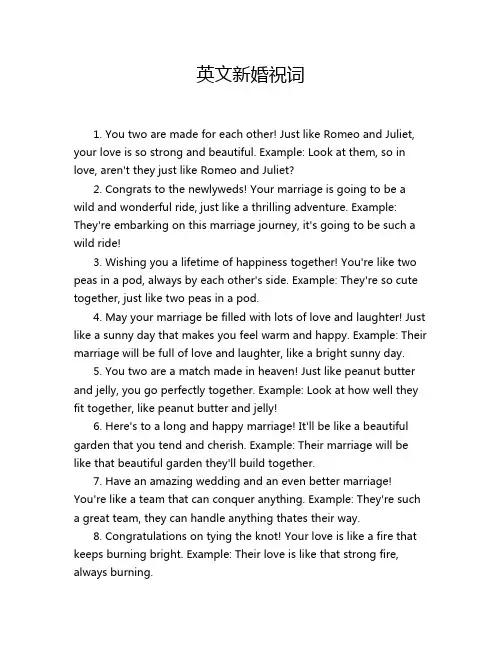 英文新婚祝词

1. You two are made for each other! Just like Romeo and Juliet, your love is so strong and beautiful. Example: Look at them, so in love, aren't they just like Romeo and Juliet?

2. Congrats to the newlyweds! Your marriage is going to be a wild and wonderful ride, just like a thrilling adventure. Example: They're embarking on this marriage journey, it's going to be such a wild ride!

3. Wishing you a lifetime of happiness together! You're like two peas in a pod, always by each other's side. Example: They're so cute together, just like two peas in a pod.

4. May your marriage be filled with lots of love and laughter! Just like a sunny day that makes you feel warm and happy. Example: Their marriage will be full of love and laughter, like a bright sunny day.

5. You two are a match made in heaven! Just like peanut butter and jelly, you go perfectly together. Example: Look at how well they fit together, like peanut butter and jelly!

6. Here's to a long and happy marriage! It'll be like a beautiful garden that you tend and cherish. Example: Their marriage will be like that beautiful garden they'll build together.

7. Have an amazing wedding and an even better marriage! You're like a team that can conquer anything. Example: They're such a great team, they can handle anything thates their way.

8. Congratulations on tying the knot! Your love is like a fire that keeps burning bright. Example: Their love is like that strong fire, always burning.